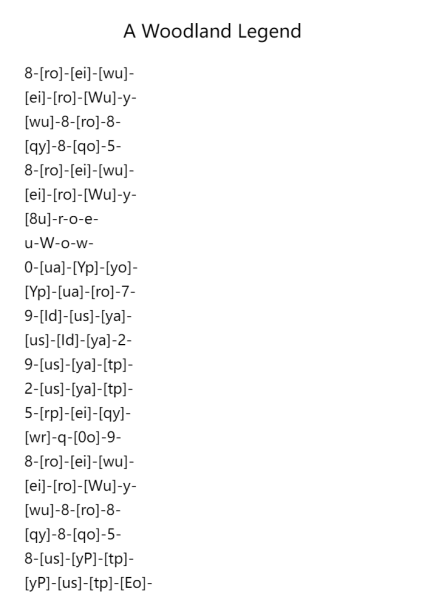 A Woodland Legend

8-[ro]-[ei]-[wu]-
[ei]-[ro]-[Wu]-y-
[wu]-8-[ro]-8-
[qy]-8-[qo]-5-
8-[ro]-[ei]-[wu]-
[ei]-[ro]-[Wu]-y-
[8u]-r-o-e-
u-W-o-w-
0-[ua]-[Yp]-[yo]-
[Yp]-[ua]-[ro]-7-
9-[Id]-[us]-[ya]-
[us]-[Id]-[ya]-2-
9-[us]-[ya]-[tp]-
2-[us]-[ya]-[tp]-
5-[rp]-[ei]-[qy]-
[wr]-q-[0o]-9-
8-[ro]-[ei]-[wu]-
[ei]-[ro]-[Wu]-y-
[wu]-8-[ro]-8-
[qy]-8-[qo]-5-
8-[us]-[yP]-[tp]-
[yP]-[us]-[tp]-[Eo]-